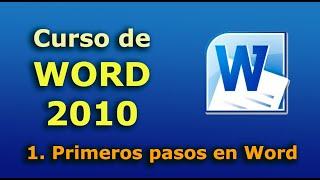 Curso de
WORD
2010

W

1. Primeros pasos en Word